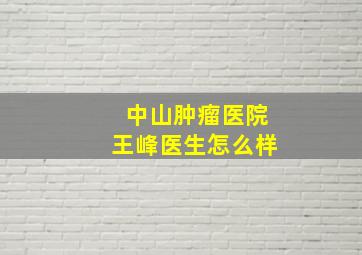 中山肿瘤医院
王峰医生怎么样